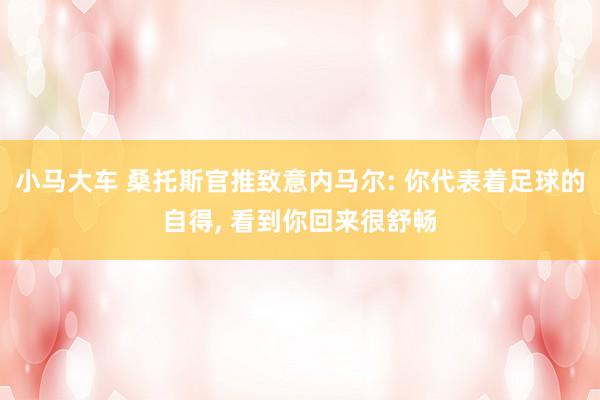 小马大车 桑托斯官推致意内马尔: 你代表着足球的自得, 看到你回来很舒畅